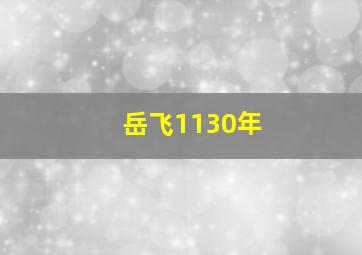 岳飞1130年